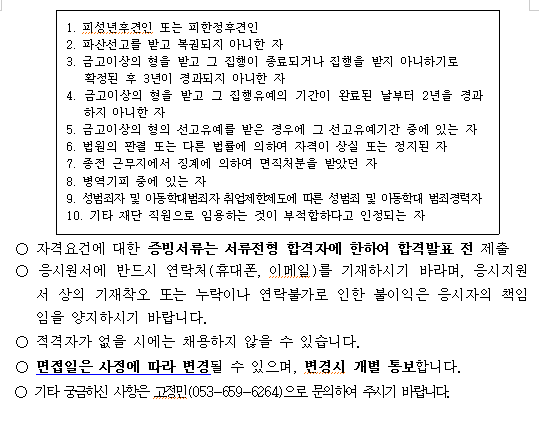 1. 피성년후견인 또는 피한정후견인
2. 파산선고를 받고 복권되지 아니한 자
3. 금고이상의 형을 받고 그 집행이 종료되거나 집행을 받지 아니하기로 확정된 후 3년이 경과되지 아니한 자
4. 금고이상의 형을 받고 그 집행유예의 기간이 완료된 날부터 2년을 경과하지 아니한 자
5. 금고이상의 형의 선고유예를 받은 경우에 그 선고유예기간 중에 있는 자
6. 법원의 판결 또는 다른 법률에 의하여 자격이 상실 또는 정지된 자
7. 종전 근무지에서 징계에 의하여 면직처분을 받았던 자
8. 병역기피 중에 있는 자
9. 성범죄자 및 아동학대범죄자 취업제한제도에 따른 성범죄 및 아동학대 범죄경력자
10. 기타 재단 직원으로 임용하는 것이 부적합하다고 인정되는 자

○ 자격요건에 대한 증빙서류는 서류전형 합격자에 한하여 합격발표 전 제출
○ 응시원서에 반드시 연락처(휴대폰, 이메일)를 기재하시기 바라며, 응시지원서 상의 기재착오 또는 누락이나 연락불가로 인한 불이익은 응시자의 책임임을 양지하시기 바랍니다.
○ 적격자가 없을 시에는 채용하지 않을 수 있습니다.
○ 면접일은 사정에 따라 변경될 수 있으며, 변경시 개별 통보합니다.
○ 기타 궁금하신 사항은 고정민(053-659-6264)으로 문의하여 주시기 바랍니다.